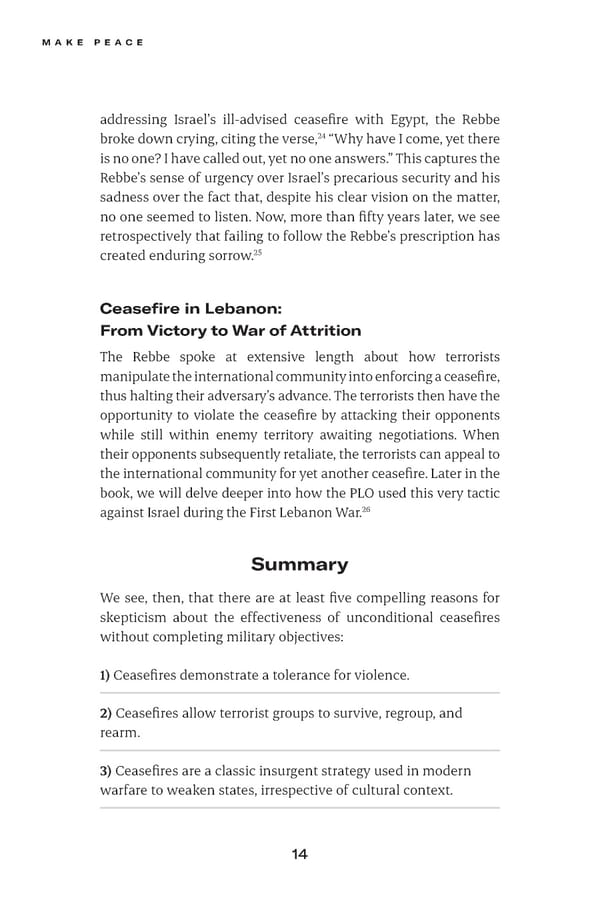 MAKE PEACE

addressing Israel's ill-advised ceasefire with Egypt, the Rebbe broke down crying, citing the verse,$^{24}$ "Why have I come, yet there is no one? I have called out, yet no one answers." This captures the Rebbe's sense of urgency over Israel's precarious security and his sadness over the fact that, despite his clear vision on the matter, no one seemed to listen. Now, more than fifty years later, we see retrospectively that failing to follow the Rebbe's prescription has created enduring sorrow.$^{25}$

Ceasefire in Lebanon:
From Victory to War of Attrition

The Rebbe spoke at extensive length about how terrorists manipulate the international community into enforcing a ceasefire, thus halting their adversary's advance. The terrorists then have the opportunity to violate the ceasefire by attacking their opponents while still within enemy territory awaiting negotiations. When their opponents subsequently retaliate, the terrorists can appeal to the international community for yet another ceasefire. Later in the book, we will delve deeper into how the PLO used this very tactic against Israel during the First Lebanon War.$^{26}$

Summary

We see, then, that there are at least five compelling reasons for skepticism about the effectiveness of unconditional ceasefires without completing military objectives:

1) Ceasefires demonstrate a tolerance for violence.

2) Ceasefires allow terrorist groups to survive, regroup, and rearm.

3) Ceasefires are a classic insurgent strategy used in modern warfare to weaken states, irrespective of cultural context.

14